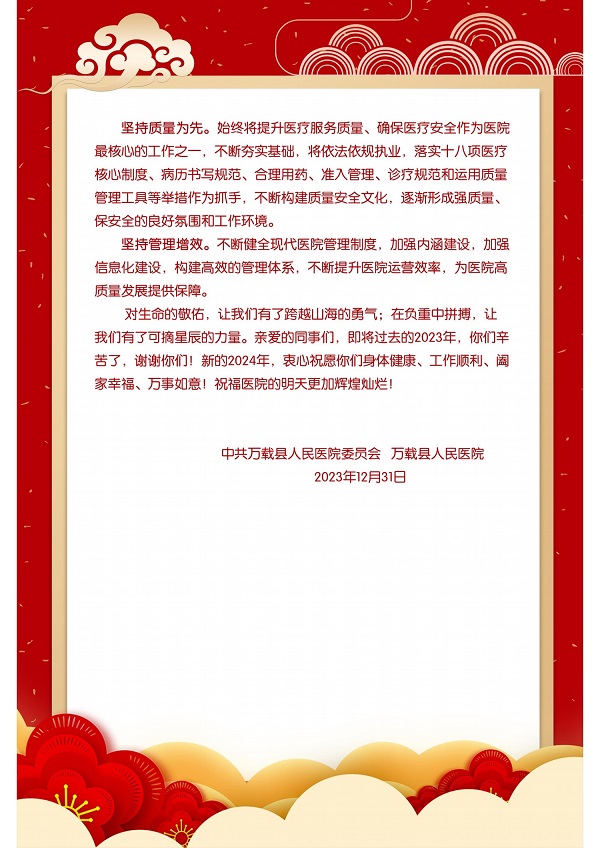 坚持质量为先。始终将提升医疗服务质量、确保医疗安全作为医院最核心的工作之一，不断夯实基础，将依法依规执业，落实十八项医疗核心制度、病历书写规范、合理用药、准入管理、诊疗规范和运用质量管理工具等举措作为抓手，不断构建质量安全文化，逐渐形成强质量、保安全的良好氛围和工作环境。

坚持管理增效。不断健全现代医院管理制度，加强内涵建设，加强信息化建设，构建高效的管理体系，不断提升医院运营效率，为医院高质量发展提供保障。

对生命的敬佑，让我们有了跨越山海的勇气；在负重中拼搏，让我们有了可摘星辰的力量。亲爱的同事们，即将过去的2023年，你们辛苦了，谢谢你们！新的2024年，衷心祝愿你们身体健康、工作顺利、阖家幸福、万事如意！祝福医院的明天更加辉煌灿烂！

中共万载县人民医院委员会　万载县人民医院
2023年12月31日